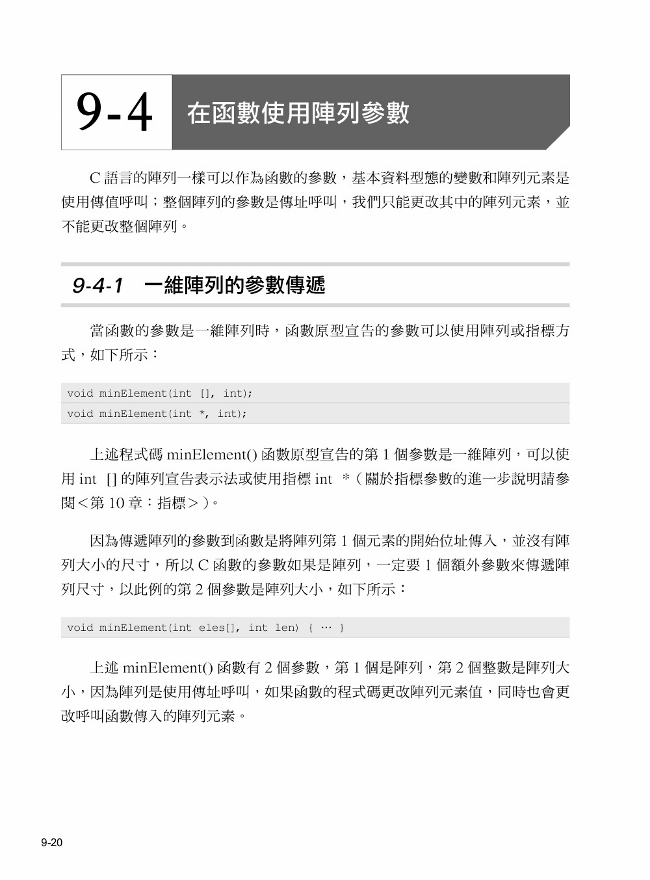 9-4 在函數使用陣列參數

C 語言的陣列一樣可以作為函數的參數，基本資料型態的變數和陣列元素是使用傳值呼叫；整個陣列的參數是傳址呼叫，我們只能更改其中的陣列元素，並不能更改整個陣列。

9-4-1 一維陣列的參數傳遞

當函數的參數是一維陣列時，函數原型宣告的參數可以使用陣列或指標方式，如下所示：

void minElement(int [], int);
void minElement(int *, int);

上述程式碼 minElement() 函數原型宣告的第 1 個參數是一維陣列，可以使用 int [] 的陣列宣告表示法或使用指標 int *（關於指標參數的進一步說明請參閱＜第 10 章：指標＞）。

因為傳遞陣列的參數到函數是將陣列第 1 個元素的開始位址傳入，並沒有陣列大小的尺寸，所以 C 函數的參數如果是陣列，一定要 1 個額外參數來傳遞陣列尺寸，以此例的第 2 個參數是陣列大小，如下所示：

void minElement(int eles[], int len) { … }

上述 minElement() 函數有 2 個參數，第 1 個是陣列，第 2 個整數是陣列大小，因為陣列是使用傳址呼叫，如果函數的程式碼更改陣列元素值，同時也會更改呼叫函數傳入的陣列元素。

9-20